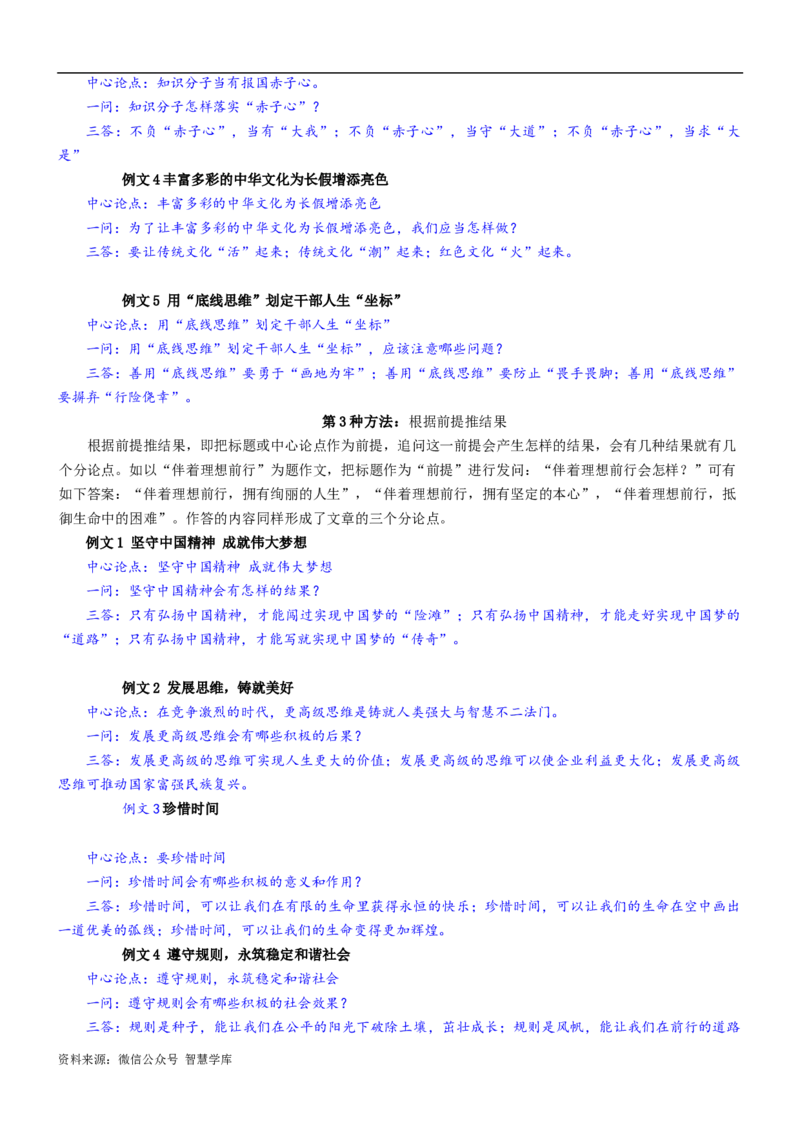 中心论点：知识分子当有报国赤子心。

一问：知识分子怎样落实“赤子心”？

三答：不负“赤子心”，当有“大我”；不负“赤子心”，当守“大道”；不负“赤子心”，当求“大是”

例文 4 丰富多彩的中华文化为长假增添亮色

中心论点：丰富多彩的中华文化为长假增添亮色

一问：为了让丰富多彩的中华文化为长假增添亮色，我们应当怎样做？

三答：要让传统文化“活”起来；传统文化“潮”起来；红色文化“火”起来。

例文 5 用“底线思维”划定干部人生“坐标”

中心论点：用“底线思维”划定干部人生“坐标”

一问：用“底线思维”划定干部人生“坐标”，应该注意哪些问题？

三答：善用“底线思维”要勇于“画地为牢”；善用“底线思维”要防止“畏手畏脚；善用“底线思维”要摒弃“行险侥幸”。

第 3 种方法：根据前提推结果

根据前提推结果，即把标题或中心论点作为前提，追问这一前提会产生怎样的结果，会有几种结果就有几个分论点。如以“伴着理想前行”为题作文，把标题作为“前提”进行发问：“伴着理想前行会怎样？”可有如下答案：“伴着理想前行，拥有绚丽的人生”，“伴着理想前行，拥有坚定的本心”，“伴着理想前行，抵御生命中的困难”。作答的内容同样形成了文章的三个分论点。

例文 1 坚守中国精神 成就伟大梦想

中心论点：坚守中国精神 成就伟大梦想

一问：坚守中国精神会有怎样的结果？

三答：只有弘扬中国精神，才能闯过实现中国梦的“险滩”；只有弘扬中国精神，才能走好实现中国梦的“道路”；只有弘扬中国精神，才能写就实现中国梦的“传奇”。

例文 2 发展思维，铸就美好

中心论点：在竞争激烈的时代，更高级思维是铸就人类强大与智慧不二法门。

一问：发展更高级思维会有哪些积极的后果？

三答：发展更高级的思维可实现人生更大的价值；发展更高级的思维可以使企业利益更大化；发展更高级思维可推动国家富强民族复兴。

例文 3 珍惜时间

中心论点：要珍惜时间

一问：珍惜时间会有哪些积极的意义和作用？

三答：珍惜时间，可以让我们在有限的生命里获得永恒的快乐；珍惜时间，可以让我们的生命在空中画出一道优美的弧线；珍惜时间，可以让我们的生命变得更加辉煌。

例文 4 遵守规则，永筑稳定和谐社会

中心论点：遵守规则，永筑稳定和谐社会

一问：遵守规则会有哪些积极的社会效果？

三答：规则是种子，能让我们在公平的阳光下破除土壤，茁壮成长；规则是风帆，能让我们在前行的道路

资料来源：微信公众号 智慧学库